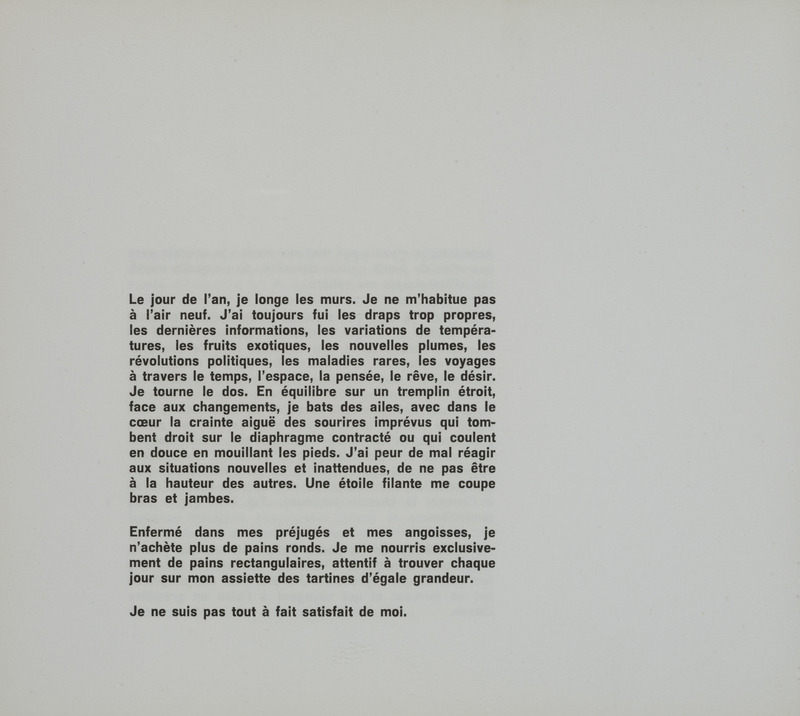 Le jour de l'an, je longe les murs. Je ne m'habitue pas à l'air neuf. J'ai toujours fui les draps trop propres, les dernières informations, les variations de températures, les fruits exotiques, les nouvelles plumes, les révolutions politiques, les maladies rares, les voyages à travers le temps, l'espace, la pensée, le rêve, le désir. Je tourne le dos. En équilibre sur un tremplin étroit, face aux changements, je bats des ailes, avec dans le cœur la crainte aiguë des sourires imprévus qui tombent droit sur le diaphragme contracté ou qui coulent en douce en mouillant les pieds. J'ai peur de mal réagir aux situations nouvelles et inattendues, de ne pas être à la hauteur des autres. Une étoile filante me coupe bras et jambes.

Enfermé dans mes préjugés et mes angoisses, je n'achète plus de pains ronds. Je me nourris exclusivement de pains rectangulaires, attentif à trouver chaque jour sur mon assiette des tartines d'égale grandeur.

Je ne suis pas tout à fait satisfait de moi.